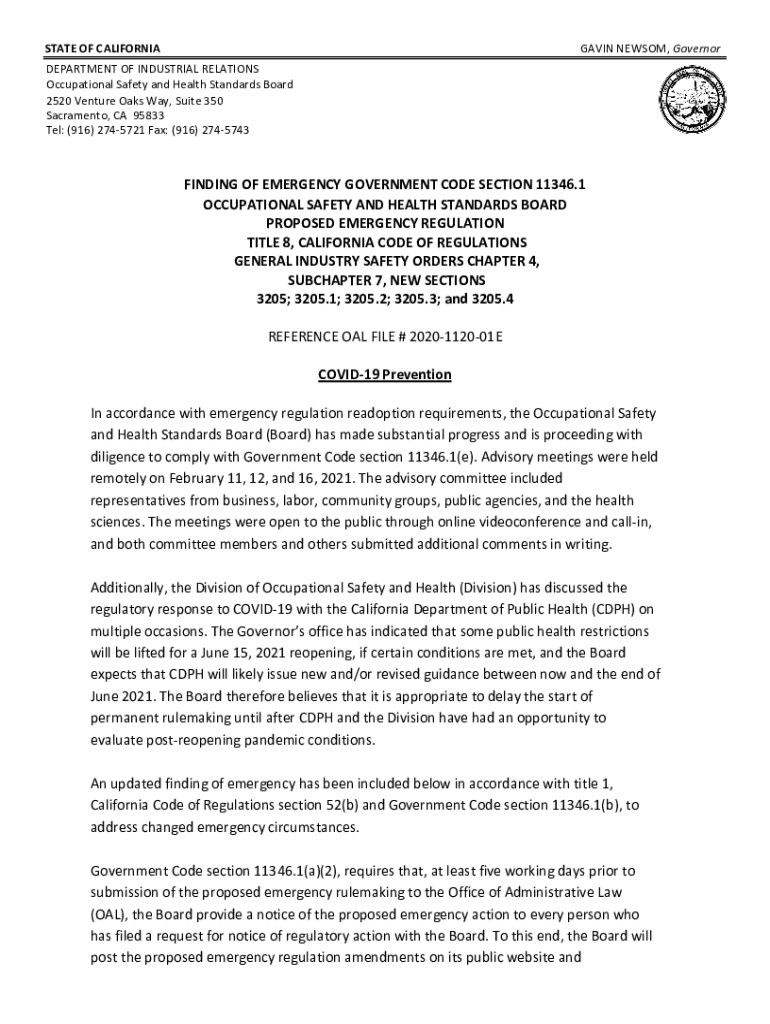 STATE OF CALIFORNIA

GAVIN NEWSOM, Governor

DEPARTMENT OF INDUSTRIAL RELATIONS
Occupational Safety and Health Standards Board
2520 Venture Oaks Way, Suite 350
Sacramento, CA 95833
Tel: (916) 274-5721 Fax: (916) 274-5743

FINDING OF EMERGENCY GOVERNMENT CODE SECTION 11346.1
OCCUPATIONAL SAFETY AND HEALTH STANDARDS BOARD
PROPOSED EMERGENCY REGULATION
TITLE 8, CALIFORNIA CODE OF REGULATIONS
GENERAL INDUSTRY SAFETY ORDERS CHAPTER 4,
SUBCHAPTER 7, NEW SECTIONS
3205; 3205.1; 3205.2; 3205.3; and 3205.4

REFERENCE OAL FILE # 2020-1120-01E

COVID-19 Prevention

In accordance with emergency regulation readoption requirements, the Occupational Safety and Health Standards Board (Board) has made substantial progress and is proceeding with diligence to comply with Government Code section 11346.1(e). Advisory meetings were held remotely on February 11, 12, and 16, 2021. The advisory committee included representatives from business, labor, community groups, public agencies, and the health sciences. The meetings were open to the public through online videoconference and call-in, and both committee members and others submitted additional comments in writing.

Additionally, the Division of Occupational Safety and Health (Division) has discussed the regulatory response to COVID-19 with the California Department of Public Health (CDPH) on multiple occasions. The Governor's office has indicated that some public health restrictions will be lifted for a June 15, 2021 reopening, if certain conditions are met, and the Board expects that CDPH will likely issue new and/or revised guidance between now and the end of June 2021. The Board therefore believes that it is appropriate to delay the start of permanent rulemaking until after CDPH and the Division have had an opportunity to evaluate post-reopening pandemic conditions.

An updated finding of emergency has been included below in accordance with title 1, California Code of Regulations section 52(b) and Government Code section 11346.1(b), to address changed emergency circumstances.

Government Code section 11346.1(a)(2), requires that, at least five working days prior to submission of the proposed emergency rulemaking to the Office of Administrative Law (OAL), the Board provide a notice of the proposed emergency action to every person who has filed a request for notice of regulatory action with the Board. To this end, the Board will post the proposed emergency regulation amendments on its public website and